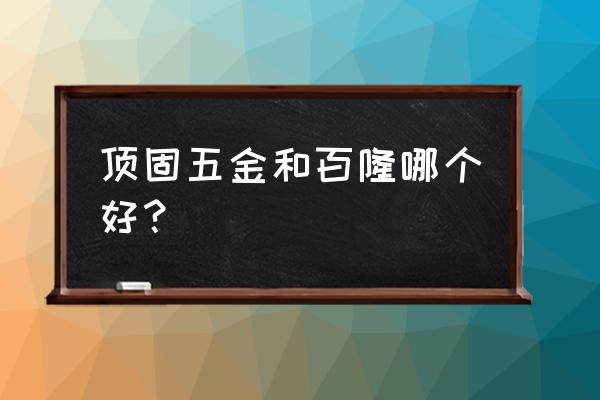 顶固五金和百隆哪个好？